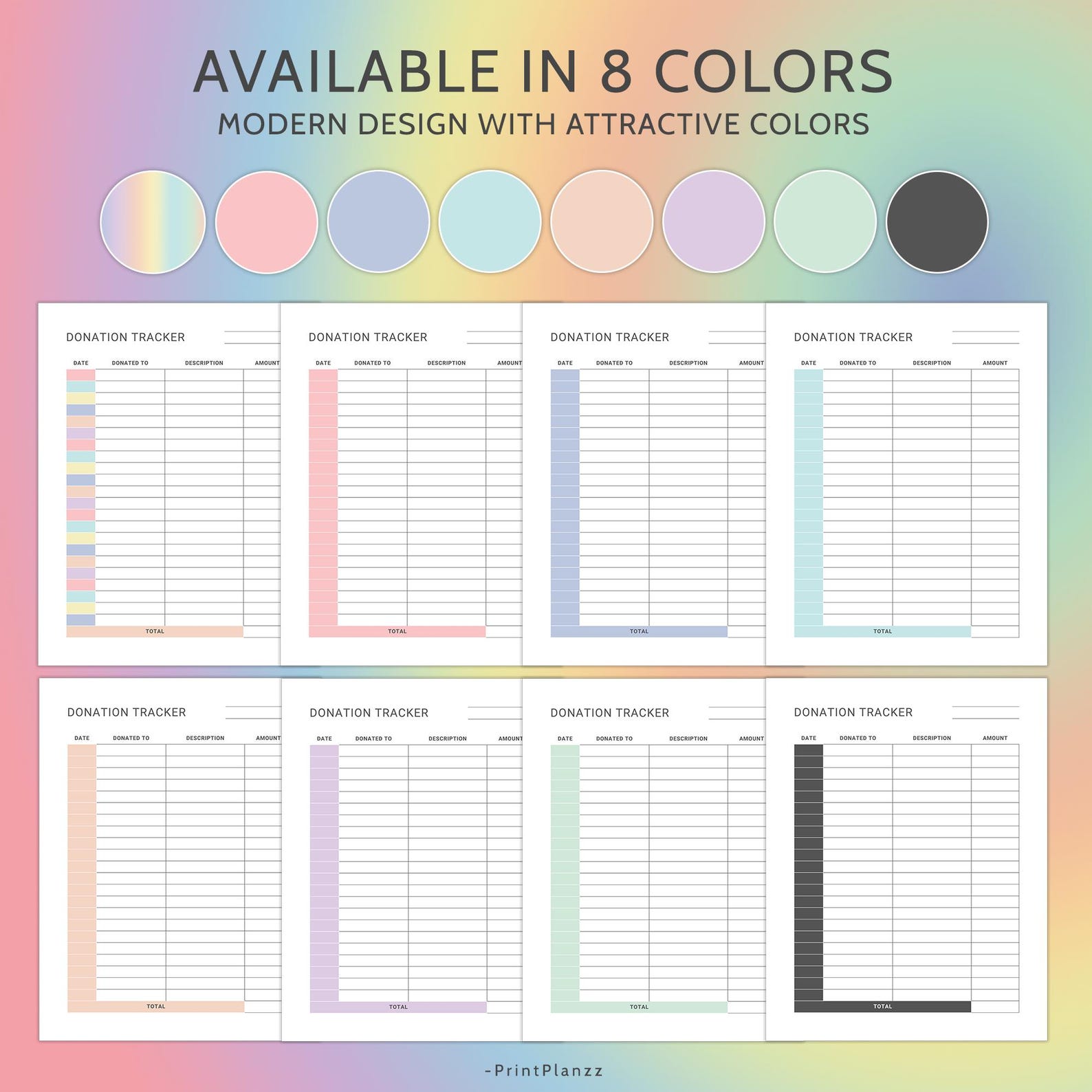 AVAILABLE IN 8 COLORS
MODERN DESIGN WITH ATTRACTIVE COLORS

DONATION TRACKER

DATE
DONATED TO
DESCRIPTION
AMOUNT

TOTAL

DONATION TRACKER

DATE
DONATED TO
DESCRIPTION
AMOUNT

TOTAL

DONATION TRACKER

DATE
DONATED TO
DESCRIPTION
AMOUNT

TOTAL

DONATION TRACKER

DATE
DONATED TO
DESCRIPTION
AMOUNT

TOTAL

DONATION TRACKER

DATE
DONATED TO
DESCRIPTION
AMOUNT

TOTAL

DONATION TRACKER

DATE
DONATED TO
DESCRIPTION
AMOUNT

TOTAL

DONATION TRACKER

DATE
DONATED TO
DESCRIPTION
AMOUNT

TOTAL

DONATION TRACKER

DATE
DONATED TO
DESCRIPTION
AMOUNT

TOTAL

-PrintPlanzz